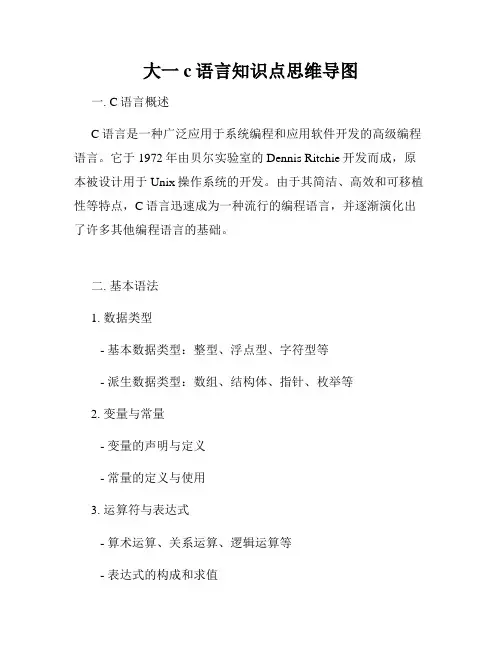 大一 c 语言知识点思维导图

一. C 语言概述

C 语言是一种广泛应用于系统编程和应用软件开发的高级编程语言。它于 1972 年由贝尔实验室的 Dennis Ritchie 开发而成，原本被设计用于 Unix 操作系统的开发。由于其简洁、高效和可移植性等特点，C 语言迅速成为一种流行的编程语言，并逐渐演化出了许多其他编程语言的基础。

二. 基本语法

1. 数据类型

- 基本数据类型：整型、浮点型、字符型等

- 派生数据类型：数组、结构体、指针、枚举等

2. 变量与常量

- 变量的声明与定义

- 常量的定义与使用

3. 运算符与表达式

- 算术运算、关系运算、逻辑运算等

- 表达式的构成和求值